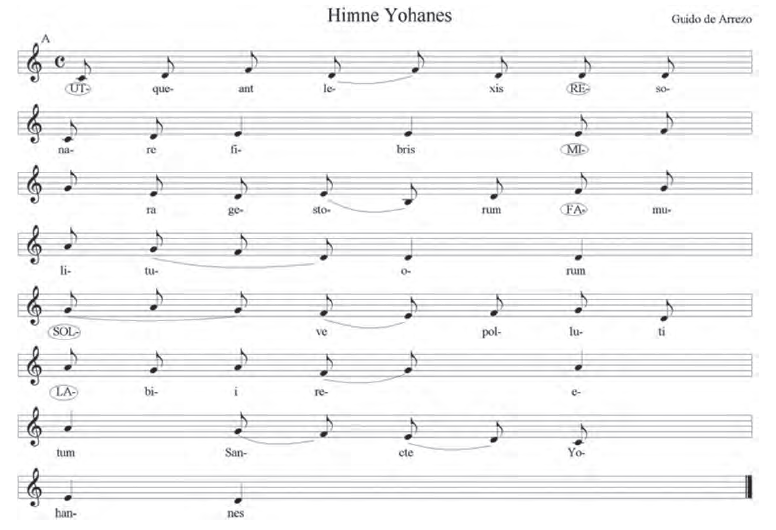 Himne Yohanes

Guido de Arrezo

A

UT- que- ant le- xis RE- so-

na- re fi- bris MI-

ra ge- sto- rum FA- mu-

li- tu- o- rum

SOL- ve pol- lu- ti

LA- bi- i re- e-

tum San- cte Yo-

han- nes